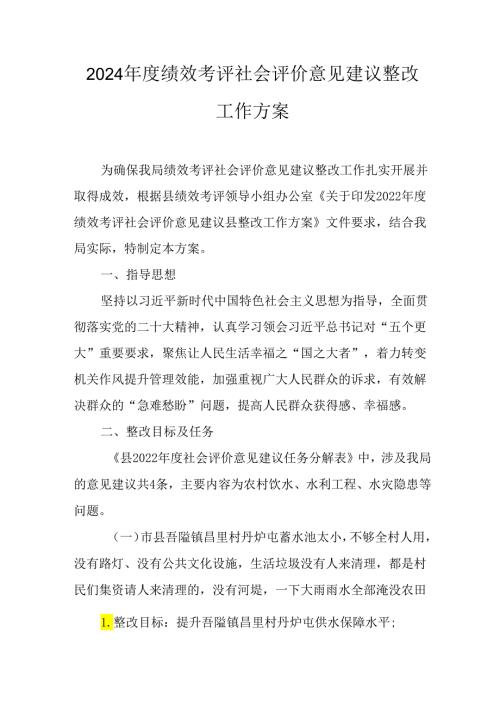 2024年度绩效考评社会评价意见建议整改工作方案

为确保我局绩效考评社会评价意见建议整改工作扎实开展并取得成效，根据县绩效考评领导小组办公室《关于印发2022年度绩效考评社会评价意见建议县整改工作方案》文件要求，结合我局实际，特制定本方案。

一、指导思想

坚持以习近平新时代中国特色社会主义思想为指导，全面贯彻落实党的二十大精神，认真学习领会习近平总书记对“五个更大”重要要求，聚焦让人民生活幸福之“国之大者”，着力转变机关作风提升管理效能，加强重视广大人民群众的诉求，有效解决群众的“急难愁盼”问题，提高人民群众获得感、幸福感。

二、整改目标及任务

《县2022年度社会评价意见建议任务分解表》中，涉及我局的意见建议共4条，主要内容为农村饮水、水利工程、水灾隐患等问题。

（一）市县吾隘镇昌里村丹炉屯蓄水池太小，不够全村人用，没有路灯、没有公共文化设施，生活垃圾没有人来清理，都是村民们集资请人来清理的，没有河堤，一下大雨雨水全部淹没农田

1.整改目标：提升吾隘镇昌里村丹炉屯供水保障水平；